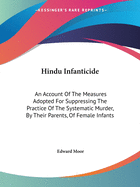 •KESSINGER'S RARE REPRINTS•

Hindu Infanticide

An Account Of The Measures Adopted For Suppressing The Practice Of The Systematic Murder, By Their Parents, Of Female Infants

Edward Moor